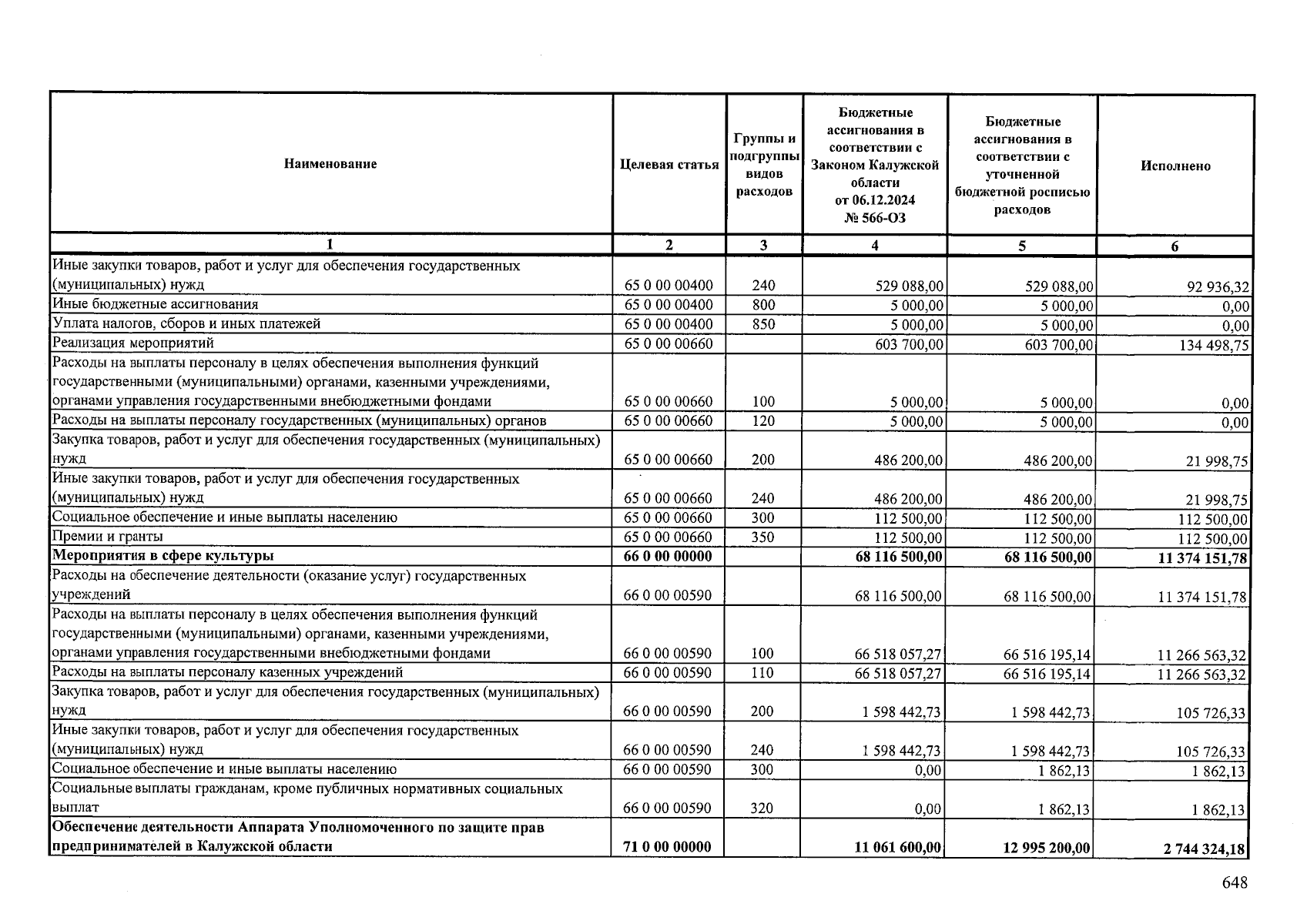 | Наименование | Целевая статья | Группы и подгруппы видов расходов | Бюджетные ассигнования в соответствии с Законом Калужской области от 06.12.2024 № 566-ОЗ | Бюджетные ассигнования в соответствии с уточненной бюджетной росписью расходов | Исполнено |
|---|---|---|---|---|---|
| 1 | 2 | 3 | 4 | 5 | 6 |
| Иные закупки товаров, работ и услуг для обеспечения государственных (муниципальных) нужд | 65 0 00 00400 | 240 | 529 088,00 | 529 088,00 | 92 936,32 |
| Иные бюджетные ассигнования | 65 0 00 00400 | 800 | 5 000,00 | 5 000,00 | 0,00 |
| Уплата налогов, сборов и иных платежей | 65 0 00 00400 | 850 | 5 000,00 | 5 000,00 | 0,00 |
| Реализация мероприятий | 65 0 00 00660 | | 603 700,00 | 603 700,00 | 134 498,75 |
| Расходы на выплаты персоналу в целях обеспечения выполнения функций государственными (муниципальными) органами, казенными учреждениями, органами управления государственными внебюджетными фондами | 65 0 00 00660 | 100 | 5 000,00 | 5 000,00 | 0,00 |
| Расходы на выплаты персоналу государственных (муниципальных) органов | 65 0 00 00660 | 120 | 5 000,00 | 5 000,00 | 0,00 |
| Закупка товаров, работ и услуг для обеспечения государственных (муниципальных) нужд | 65 0 00 00660 | 200 | 486 200,00 | 486 200,00 | 21 998,75 |
| Иные закупки товаров, работ и услуг для обеспечения государственных (муниципальных) нужд | 65 0 00 00660 | 240 | 486 200,00 | 486 200,00 | 21 998,75 |
| Социальное обеспечение и иные выплаты населению | 65 0 00 00660 | 300 | 112 500,00 | 112 500,00 | 112 500,00 |
| Премии и гранты | 65 0 00 00660 | 350 | 112 500,00 | 112 500,00 | 112 500,00 |
| Мероприятия в сфере культуры | 66 0 00 00000 | | 68 116 500,00 | 68 116 500,00 | 11 374 151,78 |
| Расходы на обеспечение деятельности (оказание услуг) государственных учреждений | 66 0 00 00590 | | 68 116 500,00 | 68 116 500,00 | 11 374 151,78 |
| Расходы на выплаты персоналу в целях обеспечения выполнения функций государственными (муниципальными) органами, казенными учреждениями, органами управления государственными внебюджетными фондами | 66 0 00 00590 | 100 | 66 518 057,27 | 66 516 195,14 | 11 266 563,32 |
| Расходы на выплаты персоналу казенных учреждений | 66 0 00 00590 | 110 | 66 518 057,27 | 66 516 195,14 | 11 266 563,32 |
| Закупка товаров, работ и услуг для обеспечения государственных (муниципальных) нужд | 66 0 00 00590 | 200 | 1 598 442,73 | 1 598 442,73 | 105 726,33 |
| Иные закупки товаров, работ и услуг для обеспечения государственных (муниципальных) нужд | 66 0 00 00590 | 240 | 1 598 442,73 | 1 598 442,73 | 105 726,33 |
| Социальное обеспечение и иные выплаты населению | 66 0 00 00590 | 300 | 0,00 | 1 862,13 | 1 862,13 |
| Социальные выплаты гражданам, кроме публичных нормативных социальных выплат | 66 0 00 00590 | 320 | 0,00 | 1 862,13 | 1 862,13 |
| Обеспечение деятельности Аппарата Уполномоченного по защите прав предпринимателей в Калужской области | 71 0 00 00000 | | 11 061 600,00 | 12 995 200,00 | 2 744 324,18 |

648